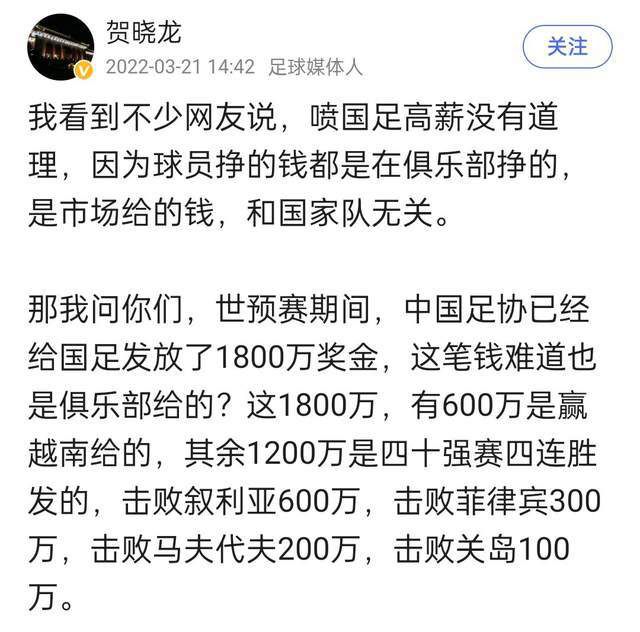 贺晓龙
2022-03-21 14:42 足球媒体人
关注

我看到不少网友说，喷国足高薪没有道理，因为球员挣的钱都是在俱乐部挣的，是市场给的钱，和国家队无关。

那我问你们，世预赛期间，中国足协已经给国足发放了1800万奖金，这笔钱难道也是俱乐部给的？这1800万，有600万是赢越南给的，其余1200万是四十强赛四连胜发的，击败叙利亚600万，击败菲律宾300万，击败马夫代夫200万，击败关岛100万。